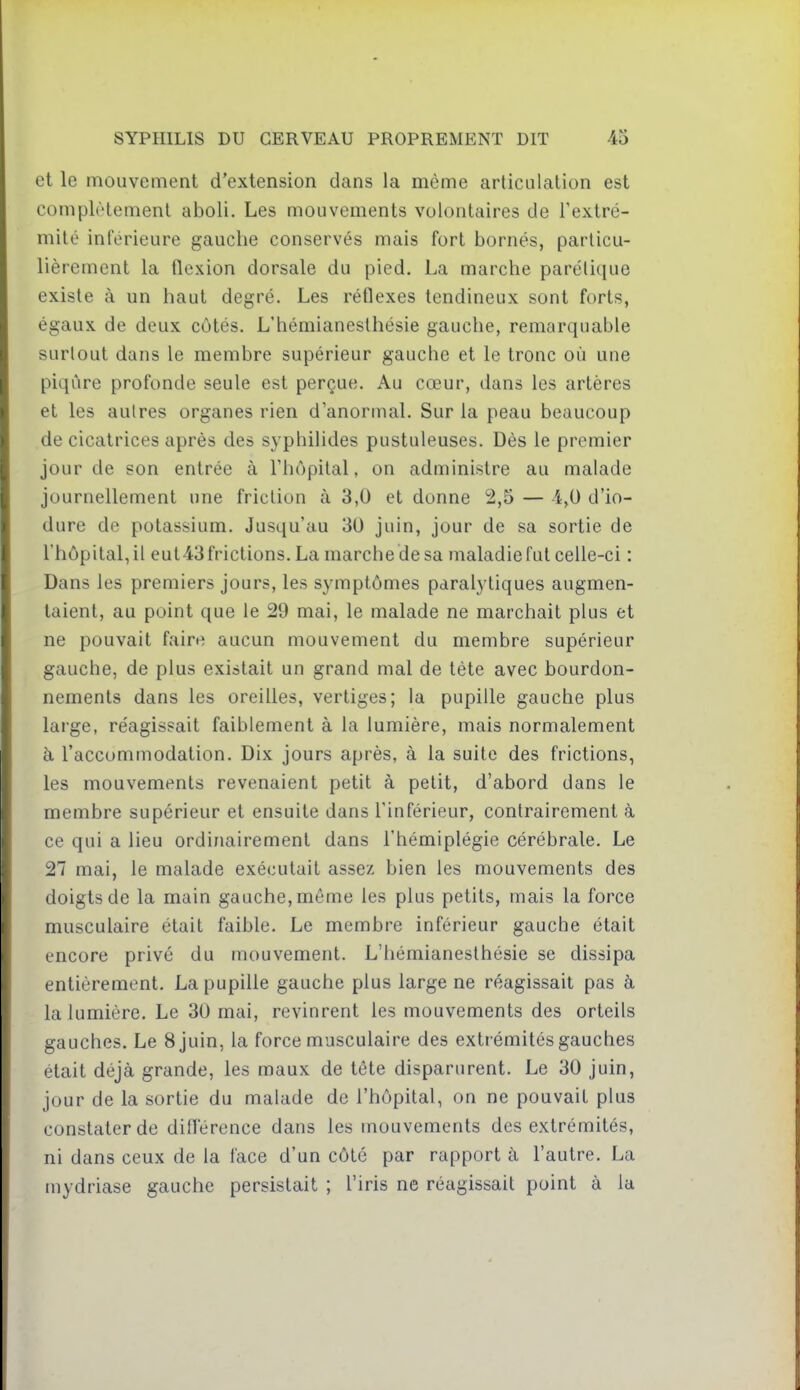 SYPHILIS DU CERVEAU PROPREMENT DIT 45

et le mouvement d'extension dans la même articulation est complètement aboli. Les mouvements volontaires de l'extrémité inférieure gauche conservés mais fort bornés, particulièrement la flexion dorsale du pied. La marche parétique existe à un haut degré. Les réflexes tendineux sont forts, égaux de deux côtés. L'hémianesthésie gauche, remarquable surtout dans le membre supérieur gauche et le tronc où une piqûre profonde seule est perçue. Au cœur, dans les artères et les autres organes rien d'anormal. Sur la peau beaucoup de cicatrices après des syphilides pustuleuses. Dès le premier jour de son entrée à l'hôpital, on administre au malade journellement une friction à 3,0 et donne 2,5 — 4,0 d'iodure de potassium. Jusqu'au 30 juin, jour de sa sortie de l'hôpital, il eut 43 frictions. La marche de sa maladie fut celle-ci : Dans les premiers jours, les symptômes paralytiques augmentaient, au point que le 29 mai, le malade ne marchait plus et ne pouvait faire aucun mouvement du membre supérieur gauche, de plus existait un grand mal de tête avec bourdonnements dans les oreilles, vertiges; la pupille gauche plus large, réagissait faiblement à la lumière, mais normalement à l'accommodation. Dix jours après, à la suite des frictions, les mouvements revenaient petit à petit, d'abord dans le membre supérieur et ensuite dans l'inférieur, contrairement à ce qui a lieu ordinairement dans l'hémiplégie cérébrale. Le 27 mai, le malade exécutait assez bien les mouvements des doigts de la main gauche, même les plus petits, mais la force musculaire était faible. Le membre inférieur gauche était encore privé du mouvement. L'hémianesthésie se dissipa entièrement. La pupille gauche plus large ne réagissait pas à la lumière. Le 30 mai, revinrent les mouvements des orteils gauches. Le 8 juin, la force musculaire des extrémités gauches était déjà grande, les maux de tête disparurent. Le 30 juin, jour de la sortie du malade de l'hôpital, on ne pouvait plus constater de différence dans les mouvements des extrémités, ni dans ceux de la face d'un côté par rapport à l'autre. La mydriase gauche persistait ; l'iris ne réagissait point à la